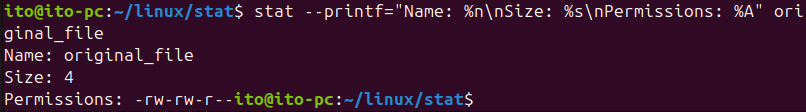 ito@ito-pc:~/linux/stat$ stat --printf="Name: %n\nSize: %s\nPermissions: %A" original_file
Name: original_file
Size: 4
Permissions: -rw-rw-r--ito@ito-pc:~/linux/stat$